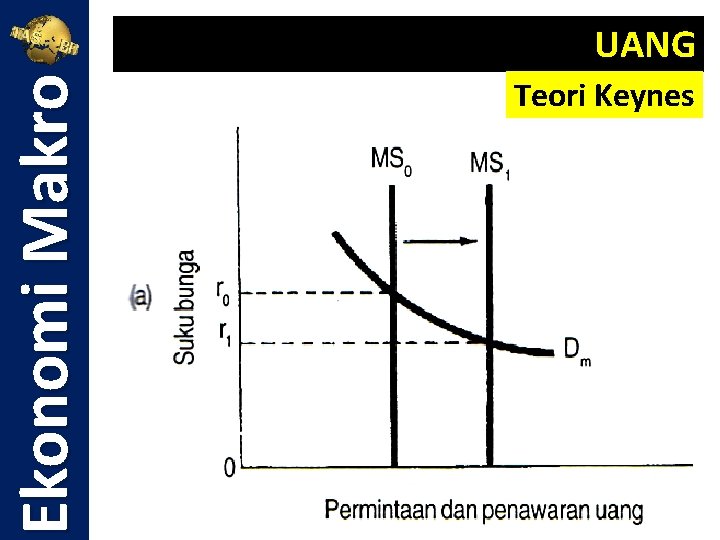 Ekonomi Makro

UANG

Teori Keynes

(a)

Suku bunga

$MS_0$

$MS_1$

$r_0$

$r_1$

$D_m$

0

Permintaan dan penawaran uang